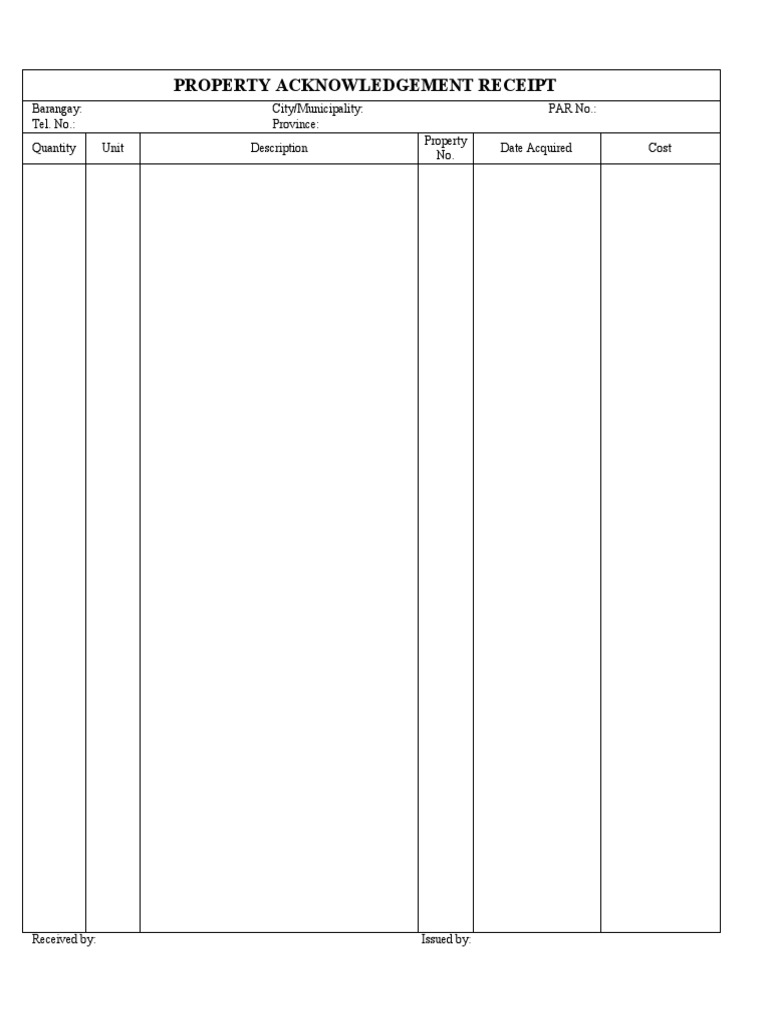 PROPERTY ACKNOWLEDGEMENT RECEIPT

Barangay:
Tel. No.:

City/Municipality:
Province:

PAR No.:

| Quantity | Unit | Description | Property No. | Date Acquired | Cost |
|---|---|---|---|---|---|
| | | | | | |

Received by:

Issued by: